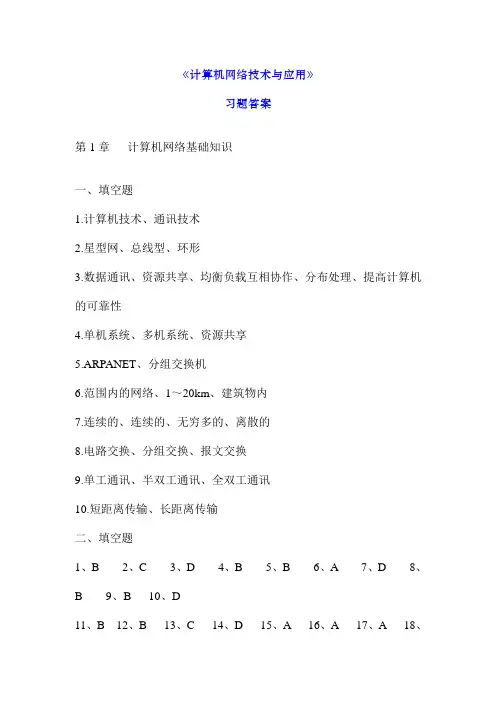 《计算机网络技术与应用》

习题答案

第 1 章　计算机网络基础知识

一、填空题

1.计算机技术、通讯技术

2.星型网、总线型、环形

3.数据通讯、资源共享、均衡负载互相协作、分布处理、提高计算机的可靠性

4.单机系统、多机系统、资源共享

5.ARPANET、分组交换机

6.范围内的网络、1～20km、建筑物内

7.连续的、连续的、无穷多的、离散的

8.电路交换、分组交换、报文交换

9.单工通讯、半双工通讯、全双工通讯

10.短距离传输、长距离传输

二、填空题

1、B　2、C　3、D　4、B　5、B　6、A　7、D　8、B　9、B　10、D

11、B　12、B　13、C　14、D　15、A　16、A　17、A　18、